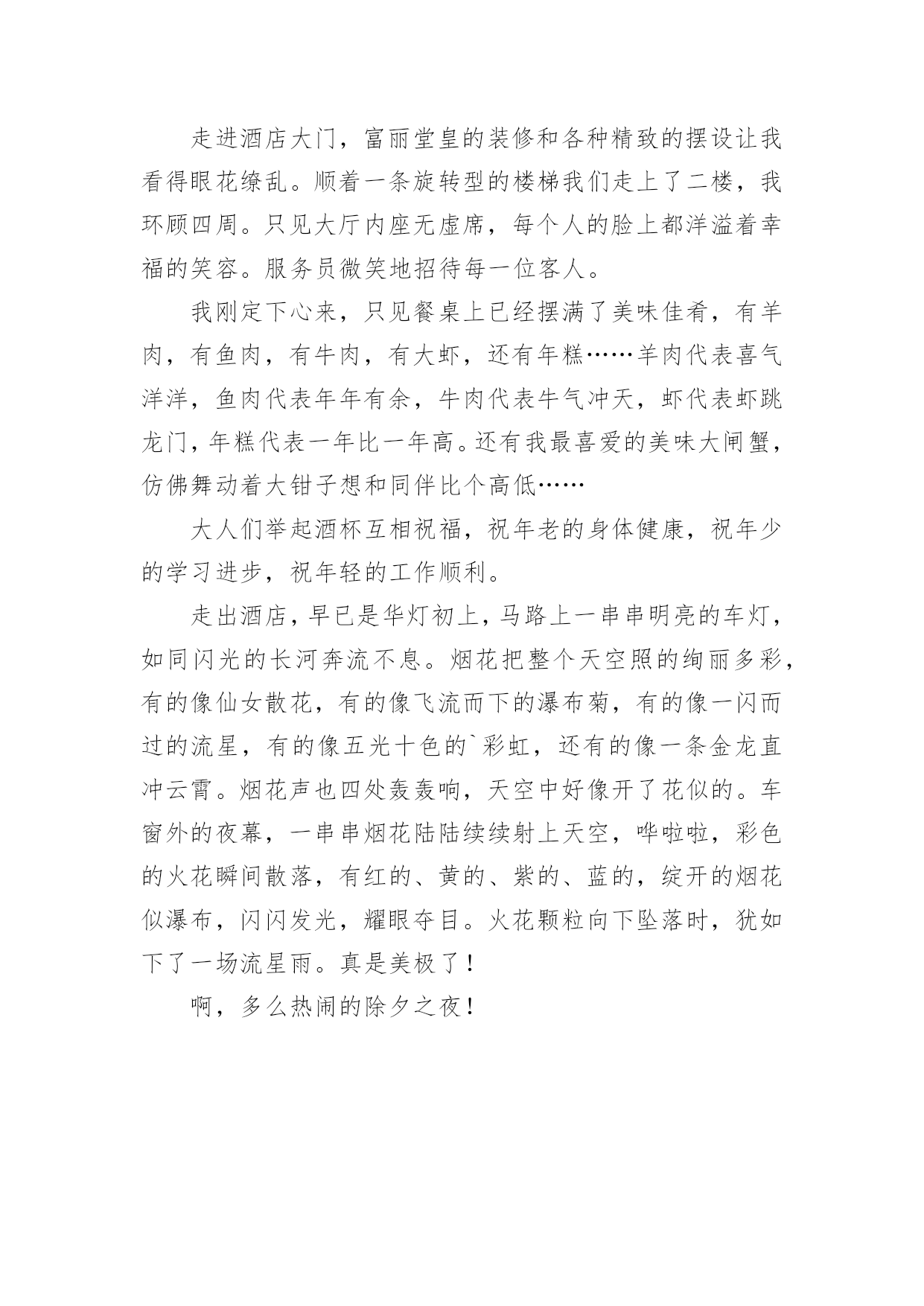 走进酒店大门，富丽堂皇的装修和各种精致的摆设让我看得眼花缭乱。顺着一条旋转型的楼梯我们走上了二楼，我环顾四周。只见大厅内座无虚席，每个人的脸上都洋溢着幸福的笑容。服务员微笑地招待每一位客人。

我刚定下心来，只见餐桌上已经摆满了美味佳肴，有羊肉，有鱼肉，有牛肉，有大虾，还有年糕……羊肉代表喜气洋洋，鱼肉代表年年有余，牛肉代表牛气冲天，虾代表虾跳龙门，年糕代表一年比一年高。还有我最喜爱的美味大闸蟹，仿佛舞动着大钳子想和同伴比个高低……

大人们举起酒杯互相祝福，祝年老的身体健康，祝年少的学习进步，祝年轻的工作顺利。

走出酒店，早已是华灯初上，马路上一串串明亮的车灯，如同闪光的长河奔流不息。烟花把整个天空照的绚丽多彩，有的像仙女散花，有的像飞流而下的瀑布菊，有的像一闪而过的流星，有的像五光十色的`彩虹，还有的像一条金龙直冲云霄。烟花声也四处轰轰响，天空中好像开了花似的。车窗外的夜幕，一串串烟花陆陆续续射上天空，哗啦啦，彩色的火花瞬间散落，有红的、黄的、紫的、蓝的，绽开的烟花似瀑布，闪闪发光，耀眼夺目。火花颗粒向下坠落时，犹如下了一场流星雨。真是美极了！

啊，多么热闹的除夕之夜！